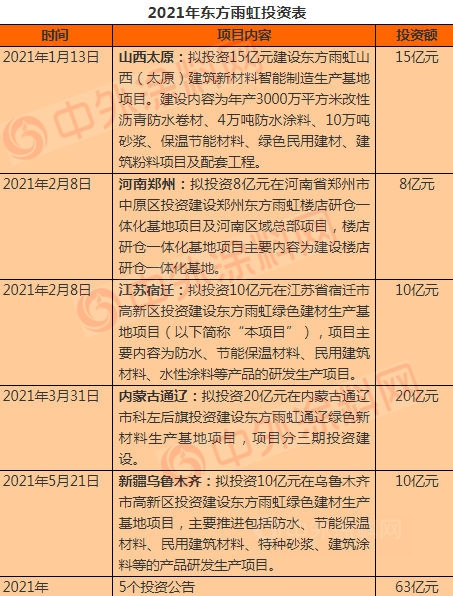 2021年东方雨虹投资表

| 时间 | 项目内容 | 投资额 |
|---|---|---|
| 2021年1月13日 | 山西太原：拟投资15亿元建设东方雨虹山西（太原）建筑新材料智能制造生产基地项目。建设内容为年产3000万平方米改性沥青防水卷材、4万吨防水涂料、10万吨砂浆、保温节能材料、绿色民用建材、建筑粉料项目及配套工程。 | 15亿元 |
| 2021年2月8日 | 河南郑州：拟投资8亿元在河南省郑州市中原区投资建设郑州东方雨虹楼店研仓一体化基地项目及河南区域总部项目，楼店研仓一体化基地项目主要内容为建设楼店研仓一体化基地。 | 8亿元 |
| 2021年2月8日 | 江苏宿迁：拟投资10亿元在江苏省宿迁市高新区投资建设东方雨虹绿色建材生产基地项目（以下简称“本项目”），项目主要内容为防水、节能保温材料、民用建筑材料、水性涂料等产品的研发生产项目。 | 10亿元 |
| 2021年3月31日 | 内蒙古通辽：拟投资20亿元在内蒙古通辽市科左后旗投资建设东方雨虹通辽绿色新材料生产基地项目，项目分三期投资建设。 | 20亿元 |
| 2021年5月21日 | 新疆乌鲁木齐：拟投资10亿元在乌鲁木齐市高新区投资建设东方雨虹绿色建材生产基地项目，主要推进包括防水、节能保温材料、民用建筑材料、特种砂浆、建筑涂料等的产品研发生产项目。 | 10亿元 |
| 2021年 | 5个投资公告 | 63亿元 |